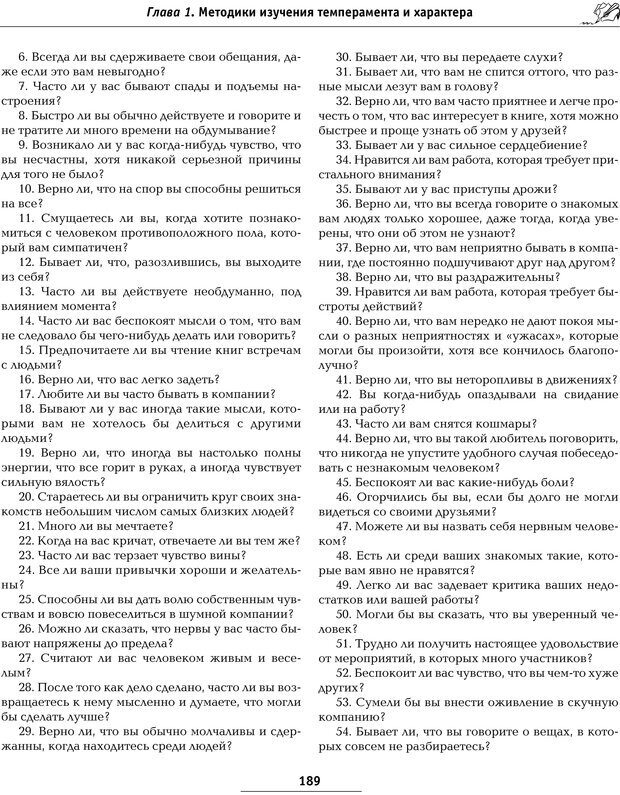 Глава 1. Методики изучения темперамента и характера

6. Всегда ли вы сдерживаете свои обещания, даже если это вам невыгодно?
7. Часто ли у вас бывают спады и подъемы настроения?
8. Быстро ли вы обычно действуете и говорите и не тратите ли много времени на обдумывание?
9. Возникало ли у вас когда-нибудь чувство, что вы несчастны, хотя никакой серьезной причины для того не было?
10. Верно ли, что на спор вы способны решиться на все?
11. Смущаетесь ли вы, когда хотите познакомиться с человеком противоположного пола, который вам симпатичен?
12. Бывает ли, что, разозлившись, вы выходите из себя?
13. Часто ли вы действуете необдуманно, под влиянием момента?
14. Часто ли вас беспокоят мысли о том, что вам не следовало бы чего-нибудь делать или говорить?
15. Предпочитаете ли вы чтение книг встречам с людьми?
16. Верно ли, что вас легко задеть?
17. Любите ли вы часто бывать в компании?
18. Бывают ли у вас иногда такие мысли, которыми вам не хотелось бы делиться с другими людьми?
19. Верно ли, что иногда вы настолько полны энергии, что все горит в руках, а иногда чувствует сильную вялость?
20. Стараетесь ли вы ограничить круг своих знакомств небольшим числом самых близких людей?
21. Много ли вы мечтаете?
22. Когда на вас кричат, отвечаете ли вы тем же?
23. Часто ли вас терзает чувство вины?
24. Все ли ваши привычки хороши и желательны?
25. Способны ли вы дать волю собственным чувствам и вовсю повеселиться в шумной компании?
26. Можно ли сказать, что нервы у вас часто бывают напряжены до предела?
27. Считают ли вас человеком живым и веселым?
28. После того как дело сделано, часто ли вы возвращаетесь к нему мысленно и думаете, что могли бы сделать лучше?
29. Верно ли, что вы обычно молчаливы и сдержанны, когда находитесь среди людей?
30. Бывает ли, что вы передаете слухи?
31. Бывает ли, что вам не спится оттого, что разные мысли лезут вам в голову?
32. Верно ли, что вам часто приятнее и легче прочесть о том, что вас интересует в книге, хотя можно быстрее и проще узнать об этом у друзей?
33. Бывает ли у вас сильное сердцебиение?
34. Нравится ли вам работа, которая требует пристального внимания?
35. Бывают ли у вас приступы дрожи?
36. Верно ли, что вы всегда говорите о знакомых вам людях только хорошее, даже тогда, когда уверены, что они об этом не узнают?
37. Верно ли, что вам неприятно бывать в компании, где постоянно подшучивают друг над другом?
38. Верно ли, что вы раздражительны?
39. Нравится ли вам работа, которая требует быстроты действий?
40. Верно ли, что вам нередко не дают покоя мысли о разных неприятностях и «ужасах», которые могли бы произойти, хотя все кончилось благополучно?
41. Верно ли, что вы неторопливы в движениях?
42. Вы когда-нибудь опаздывали на свидание или на работу?
43. Часто ли вам снятся кошмары?
44. Верно ли, что вы такой любитель поговорить, что никогда не упустите удобного случая побеседовать с незнакомым человеком?
45. Беспокоят ли вас какие-нибудь боли?
46. Огорчились бы вы, если бы долго не могли видеться со своими друзьями?
47. Можете ли вы назвать себя нервным человеком?
48. Есть ли среди ваших знакомых такие, которые вам явно не нравятся?
49. Легко ли вас задевает критика ваших недостатков или вашей работы?
50. Могли бы вы сказать, что вы уверенный человек?
51. Трудно ли получить настоящее удовольствие от мероприятий, в которых много участников?
52. Беспокоит ли вас чувство, что вы чем-то хуже других?
53. Сумели бы вы внести оживление в скучную компанию?
54. Бывает ли, что вы говорите о вещах, в которых совсем не разбираетесь?

189